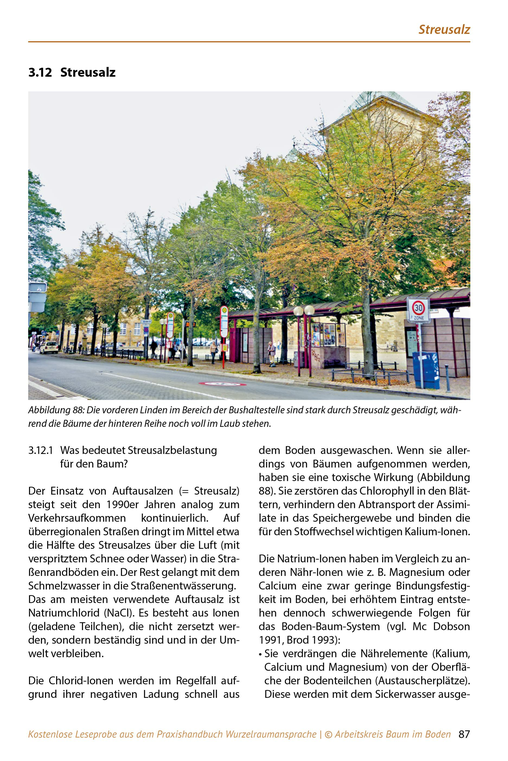 Streusalz

3.12 Streusalz

30 ZONE

Abbildung 88: Die vorderen Linden im Bereich der Bushaltestelle sind stark durch Streusalz geschädigt, während die Bäume der hinteren Reihe noch voll im Laub stehen.

3.12.1 Was bedeutet Streusalzbelastung für den Baum?

Der Einsatz von Auftausalzen (= Streusalz) steigt seit den 1990er Jahren analog zum Verkehrsaufkommen kontinuierlich. Auf überregionalen Straßen dringt im Mittel etwa die Hälfte des Streusalzes über die Luft (mit verspritztem Schnee oder Wasser) in die Straßenrandböden ein. Der Rest gelangt mit dem Schmelzwasser in die Straßenentwässerung. Das am meisten verwendete Auftausalz ist Natriumchlorid (NaCl). Es besteht aus Ionen (geladene Teilchen), die nicht zersetzt werden, sondern beständig sind und in der Umwelt verbleiben.

Die Chlorid-Ionen werden im Regelfall aufgrund ihrer negativen Ladung schnell aus dem Boden ausgewaschen. Wenn sie allerdings von Bäumen aufgenommen werden, haben sie eine toxische Wirkung (Abbildung 88). Sie zerstören das Chlorophyll in den Blättern, verhindern den Abtransport der Assimilate in das Speichergewebe und binden die für den Stoffwechsel wichtigen Kalium-Ionen.

Die Natrium-Ionen haben im Vergleich zu anderen Nähr-Ionen wie z. B. Magnesium oder Calcium eine zwar geringe Bindungsfestigkeit im Boden, bei erhöhtem Eintrag entstehen dennoch schwerwiegende Folgen für das Boden-Baum-System (vgl. Mc Dobson 1991, Brod 1993):

• Sie verdrängen die Nährelemente (Kalium, Calcium und Magnesium) von der Oberfläche der Bodenteilchen (Austauscherplätze). Diese werden mit dem Sickerwasser ausge-

Kostenlose Leseprobe aus dem Praxishandbuch Wurzelraumansprache | © Arbeitskreis Baum im Boden 87